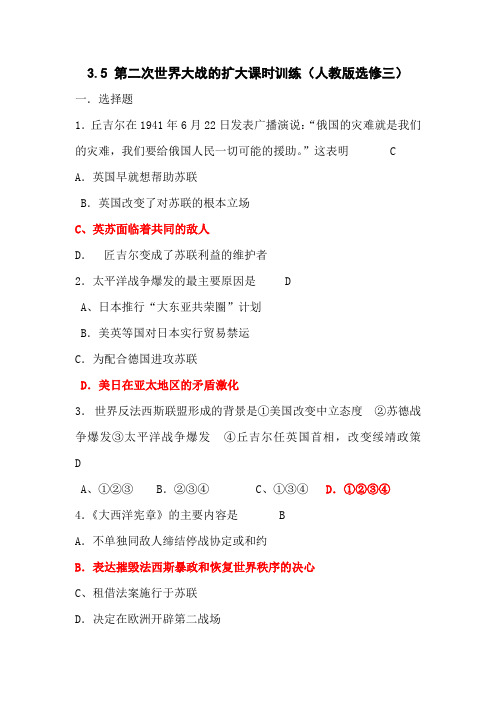 3.5 第二次世界大战的扩大课时训练（人教版选修三）

一．选择题

1．丘吉尔在 1941 年 6 月 22 日发表广播演说：“俄国的灾难就是我们的灾难，我们要给俄国人民一切可能的援助。”这表明 C

A．英国早就想帮助苏联

B．英国改变了对苏联的根本立场

C、英苏面临着共同的敌人

D． 匠吉尔变成了苏联利益的维护者

2．太平洋战争爆发的最主要原因是 D

A、日本推行“大东亚共荣圈”计划

B．美英等国对日本实行贸易禁运

C．为配合德国进攻苏联

D．美日在亚太地区的矛盾激化

3． 世界反法西斯联盟形成的背景是①美国改变中立态度 ②苏德战争爆发③太平洋战争爆发 ④丘吉尔任英国首相，改变绥靖政策 D

A、①②③ B．②③④ C、①③④ D．①②③④

4．《大西洋宪章》的主要内容是 B

A．不单独同敌人缔结停战协定或和约

B．表达摧毁法西斯暴政和恢复世界秩序的决心

C、租借法案施行于苏联

D．决定在欧洲开辟第二战场